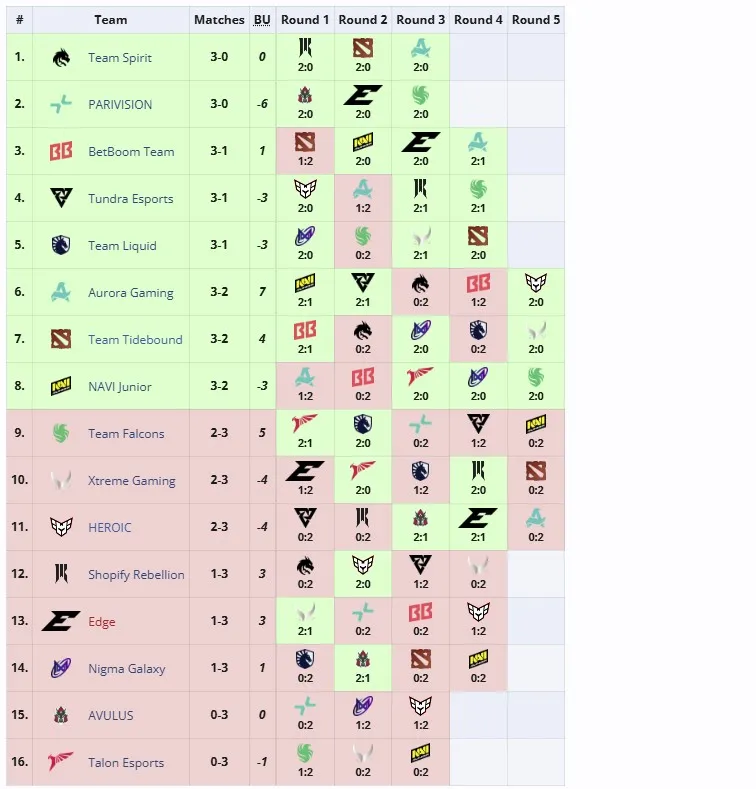 | # | Team | Matches | BU | Round 1 | Round 2 | Round 3 | Round 4 | Round 5 |
|---|---|---|---|---|---|---|---|---|
| 1. | Team Spirit | 3-0 | 0 | 2:0 | 2:0 | 2:0 | | |
| 2. | PARIVISION | 3-0 | -6 | 2:0 | 2:0 | 2:0 | | |
| 3. | BetBoom Team | 3-1 | 1 | 1:2 | 2:0 | 2:0 | 2:1 | |
| 4. | Tundra Esports | 3-1 | -3 | 2:0 | 1:2 | 2:1 | 2:1 | |
| 5. | Team Liquid | 3-1 | -3 | 2:0 | 0:2 | 2:1 | 2:0 | |
| 6. | Aurora Gaming | 3-2 | 7 | 2:1 | 2:1 | 0:2 | 1:2 | 2:0 |
| 7. | Team Tidebound | 3-2 | 4 | 2:1 | 0:2 | 2:0 | 0:2 | 2:0 |
| 8. | NAVI Junior | 3-2 | -3 | 1:2 | 0:2 | 2:0 | 2:0 | 2:0 |
| 9. | Team Falcons | 2-3 | 5 | 2:1 | 2:0 | 0:2 | 1:2 | 0:2 |
| 10. | Xtreme Gaming | 2-3 | -4 | 1:2 | 2:0 | 1:2 | 2:0 | 0:2 |
| 11. | HEROIC | 2-3 | -4 | 0:2 | 0:2 | 2:1 | 2:1 | 0:2 |
| 12. | Shopify Rebellion | 1-3 | 3 | 0:2 | 2:0 | 1:2 | 0:2 | |
| 13. | Edge | 1-3 | 3 | 2:1 | 0:2 | 0:2 | 1:2 | |
| 14. | Nigma Galaxy | 1-3 | 1 | 0:2 | 2:1 | 0:2 | 0:2 | |
| 15. | AVULUS | 0-3 | 0 | 0:2 | 1:2 | 1:2 | | |
| 16. | Talon Esports | 0-3 | -1 | 1:2 | 0:2 | 0:2 | | |